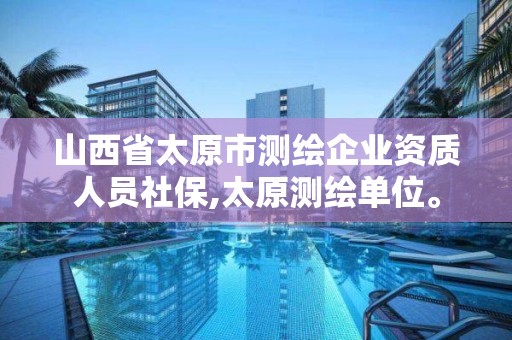 山西省太原市测绘企业资质人员社保,太原测绘单位。